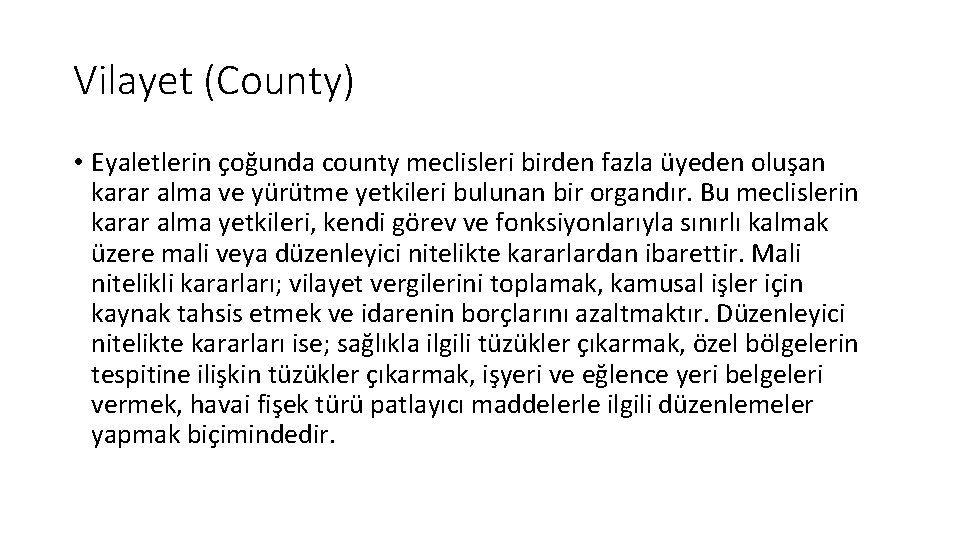 Vilayet (County)

• Eyaletlerin çoğunda county meclisleri birden fazla üyeden oluşan karar alma ve yürütme yetkileri bulunan bir organdır. Bu meclislerin karar alma yetkileri, kendi görev ve fonksiyonlarıyla sınırlı kalmak üzere mali veya düzenleyici nitelikte kararlardan ibarettir. Mali nitelikli kararları; vilayet vergilerini toplamak, kamusal işler için kaynak tahsis etmek ve idarenin borçlarını azaltmaktır. Düzenleyici nitelikte kararları ise; sağlıkla ilgili tüzükler çıkarmak, özel bölgelerin tespitine ilişkin tüzükler çıkarmak, işyeri ve eğlence yeri belgeleri vermek, havai fişek türü patlayıcı maddelerle ilgili düzenlemeler yapmak biçimindedir.